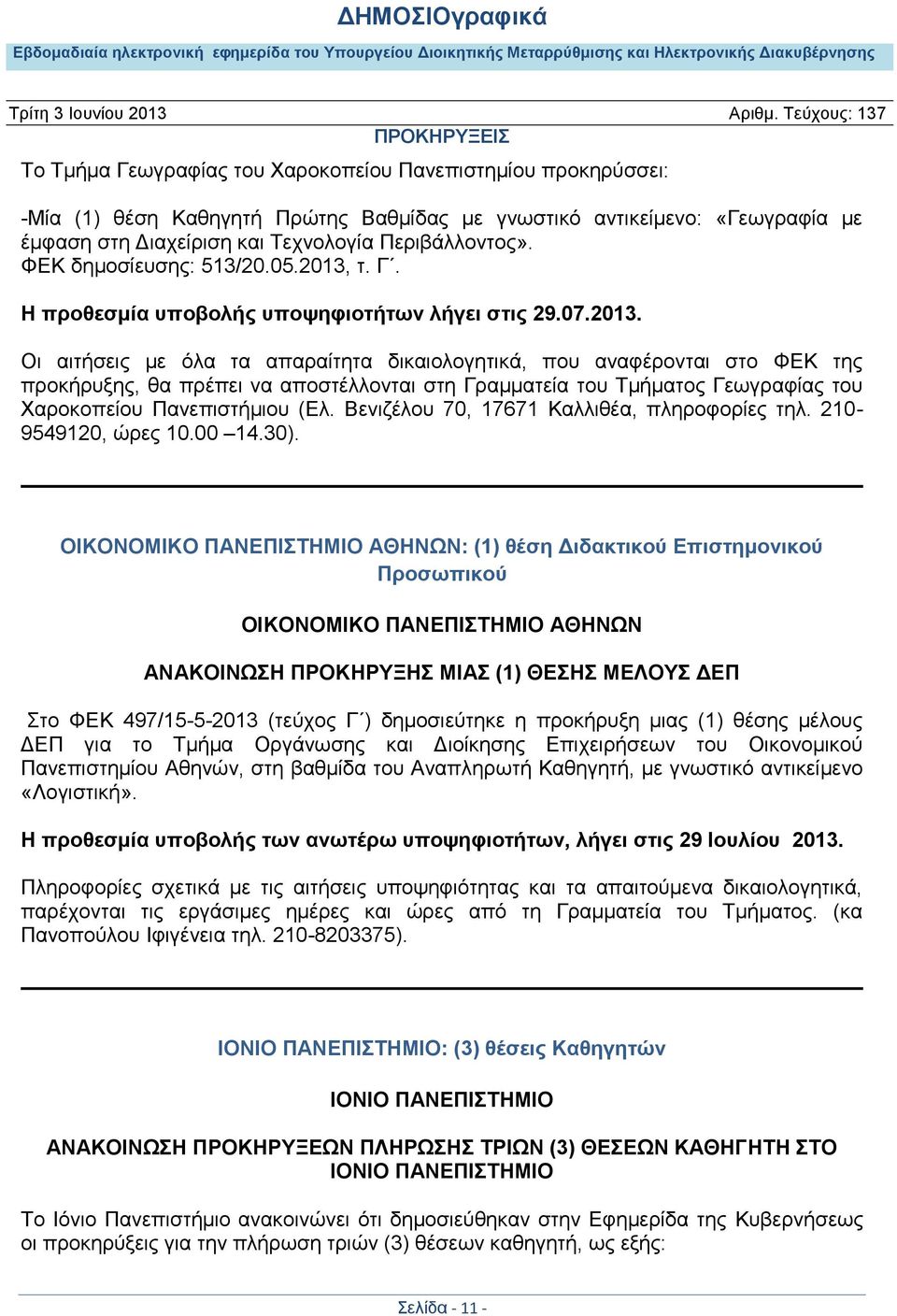 ΔΗΜΟΣΙΟγραφικά

Εβδομαδιαία ηλεκτρονική εφημερίδα του Υπουργείου Διοικητικής Μεταρρύθμισης και Ηλεκτρονικής Διακυβέρνησης

Τρίτη 3 Ιουνίου 2013 Αριθμ. Τεύχους: 137

ΠΡΟΚΗΡΥΞΕΙΣ

Το Τμήμα Γεωγραφίας του Χαροκοπείου Πανεπιστημίου προκηρύσσει:

-Μία (1) θέση Καθηγητή Πρώτης Βαθμίδας με γνωστικό αντικείμενο: «Γεωγραφία με έμφαση στη Διαχείριση και Τεχνολογία Περιβάλλοντος». ΦΕΚ δημοσίευσης: 513/20.05.2013, τ. Γ΄.

Η προθεσμία υποβολής υποψηφιοτήτων λήγει στις 29.07.2013.

Οι αιτήσεις με όλα τα απαραίτητα δικαιολογητικά, που αναφέρονται στο ΦΕΚ της προκήρυξης, θα πρέπει να αποστέλλονται στη Γραμματεία του Τμήματος Γεωγραφίας του Χαροκοπείου Πανεπιστήμιου (Ελ. Βενιζέλου 70, 17671 Καλλιθέα, πληροφορίες τηλ. 210-9549120, ώρες 10.00 –14.30).

ΟΙΚΟΝΟΜΙΚΟ ΠΑΝΕΠΙΣΤΗΜΙΟ ΑΘΗΝΩΝ: (1) θέση Διδακτικού Επιστημονικού Προσωπικού

ΟΙΚΟΝΟΜΙΚΟ ΠΑΝΕΠΙΣΤΗΜΙΟ ΑΘΗΝΩΝ

ΑΝΑΚΟΙΝΩΣΗ ΠΡΟΚΗΡΥΞΗΣ ΜΙΑΣ (1) ΘΕΣΗΣ ΜΕΛΟΥΣ ΔΕΠ

Στο ΦΕΚ 497/15-5-2013 (τεύχος Γ΄) δημοσιεύτηκε η προκήρυξη μιας (1) θέσης μέλους ΔΕΠ για το Τμήμα Οργάνωσης και Διοίκησης Επιχειρήσεων του Οικονομικού Πανεπιστημίου Αθηνών, στη βαθμίδα του Αναπληρωτή Καθηγητή, με γνωστικό αντικείμενο «Λογιστική».

Η προθεσμία υποβολής των ανωτέρω υποψηφιοτήτων, λήγει στις 29 Ιουλίου 2013.

Πληροφορίες σχετικά με τις αιτήσεις υποψηφιότητας και τα απαιτούμενα δικαιολογητικά, παρέχονται τις εργάσιμες ημέρες και ώρες από τη Γραμματεία του Τμήματος. (κα Πανοπούλου Ιφιγένεια τηλ. 210-8203375).

ΙΟΝΙΟ ΠΑΝΕΠΙΣΤΗΜΙΟ: (3) θέσεις Καθηγητών

ΙΟΝΙΟ ΠΑΝΕΠΙΣΤΗΜΙΟ

ΑΝΑΚΟΙΝΩΣΗ ΠΡΟΚΗΡΥΞΕΩΝ ΠΛΗΡΩΣΗΣ ΤΡΙΩΝ (3) ΘΕΣΕΩΝ ΚΑΘΗΓΗΤΗ ΣΤΟ ΙΟΝΙΟ ΠΑΝΕΠΙΣΤΗΜΙΟ

Το Ιόνιο Πανεπιστήμιο ανακοινώνει ότι δημοσιεύθηκαν στην Εφημερίδα της Κυβερνήσεως οι προκηρύξεις για την πλήρωση τριών (3) θέσεων καθηγητή, ως εξής:

Σελίδα - 11 -